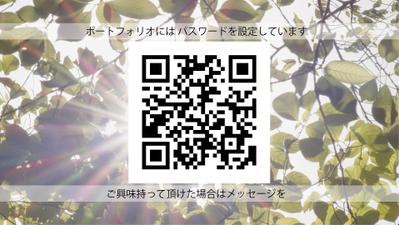 ポートフォリオにはパスワードを設定しています

ご興味持って頂けた場合はメッセージを